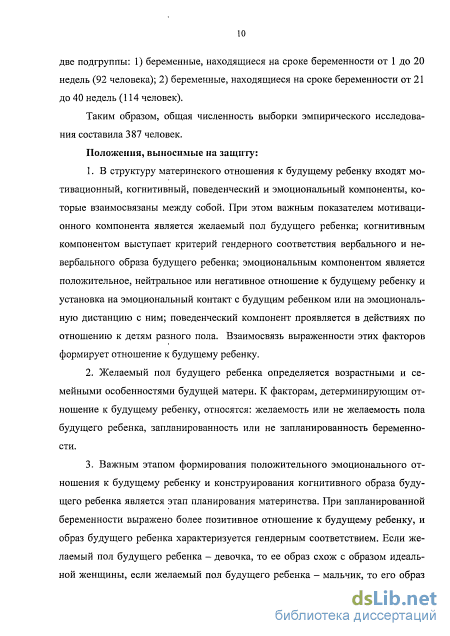 10

две подгруппы: 1) беременные, находящиеся на сроке беременности от 1 до 20 недель (92 человека); 2) беременные, находящиеся на сроке беременности от 21 до 40 недель (114 человек).

Таким образом, общая численность выборки эмпирического исследования составила 387 человек.

Положения, выносимые на защиту:

1. В структуру материнского отношения к будущему ребенку входят мотивационный, когнитивный, поведенческий и эмоциональный компоненты, которые взаимосвязаны между собой. При этом важным показателем мотивационного компонента является желаемый пол будущего ребенка; когнитивным компонентом выступает критерий гендерного соответствия вербального и невербального образа будущего ребенка; эмоциональным компонентом является положительное, нейтральное или негативное отношение к будущему ребенку и установка на эмоциональный контакт с будущим ребенком или на эмоциональную дистанцию с ним; поведенческий компонент проявляется в действиях по отношению к детям разного пола. Взаимосвязь выраженности этих факторов формирует отношение к будущему ребенку.

2. Желаемый пол будущего ребенка определяется возрастными и семейными особенностями будущей матери. К факторам, детерминирующим отношение к будущему ребенку, относятся: желаемость или не желаемость пола будущего ребенка, запланированность или не запланированность беременности.

3. Важным этапом формирования положительного эмоционального отношения к будущему ребенку и конструирования когнитивного образа будущего ребенка является этап планирования материнства. При запланированной беременности выражено более позитивное отношение к будущему ребенку, и образ будущего ребенка характеризуется гендерным соответствием. Если желаемый пол будущего ребенка – девочка, то ее образ схож с образом идеальной женщины, если желаемый пол будущего ребенка – мальчик, то его образ

dsLib.net
библиотека диссертаций